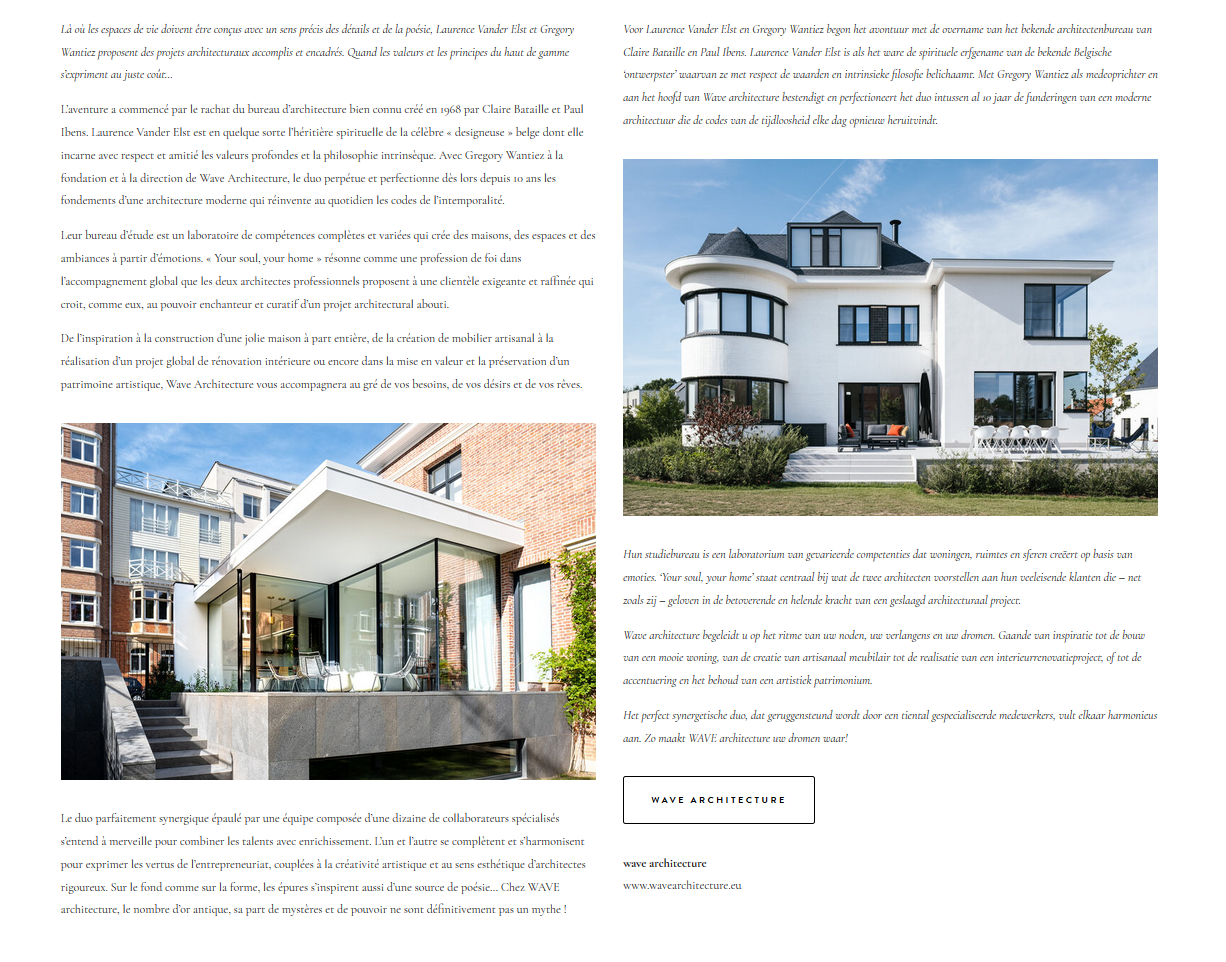 Là où les espaces de vie doivent être conçus avec un sens précis des détails et de la poésie, Laurence Vander Elst et Gregory Wantiez proposent des projets architecturaux accomplis et encadrés. Quand les valeurs et les principes du haut de gamme s'expriment au juste coût...

L'aventure a commencé par le rachat du bureau d'architecture bien connu créé en 1968 par Claire Bataille et Paul Ibens. Laurence Vander Elst est en quelque sorte l'héritière spirituelle de la célèbre « designeuse » belge dont elle incarne avec respect et amitié les valeurs profondes et la philosophie intrinsèque. Avec Gregory Wantiez à la fondation et à la direction de Wave Architecture, le duo perpétue et perfectionne dès lors depuis 10 ans les fondements d'une architecture moderne qui réinvente au quotidien les codes de l'intemporalité.

Leur bureau d'étude est un laboratoire de compétences complètes et variées qui crée des maisons, des espaces et des ambiances à partir d'émotions. « Your soul, your home » résonne comme une profession de foi dans l'accompagnement global que les deux architectes professionnels proposent à une clientèle exigeante et raffinée qui croit, comme eux, au pouvoir enchanteur et curatif d'un projet architectural abouti.

De l'inspiration à la construction d'une jolie maison à part entière, de la création de mobilier artisanal à la réalisation d'un projet global de rénovation intérieure ou encore dans la mise en valeur et la préservation d'un patrimoine artistique, Wave Architecture vous accompagnera au gré de vos besoins, de vos désirs et de vos rêves.

Le duo parfaitement synergique épaulé par une équipe composée d'une dizaine de collaborateurs spécialisés s'entend à merveille pour combiner les talents avec enrichissement. L'un et l'autre se complètent et s'harmonisent pour exprimer les vertus de l'entrepreneuriat, couplées à la créativité artistique et au sens esthétique d'architectes rigoureux. Sur le fond comme sur la forme, les épures s'inspirent aussi d'une source de poésie... Chez WAVE architecture, le nombre d'or antique, sa part de mystères et de pouvoir ne sont définitivement pas un mythe !

Voor Laurence Vander Elst en Gregory Wantiez begon het avontuur met de overname van het bekende architectenbureau van Claire Bataille en Paul Ibens. Laurence Vander Elst is als het ware de spirituele erfgename van de bekende Belgische 'ontwerpster' waarvan ze met respect de waarden en intrinsieke filosofie belichaamt. Met Gregory Wantiez als medeoprichter en aan het hoofd van Wave architecture bestendigt en perfectioneert het duo intussen al 10 jaar de funderingen van een moderne architectuur die de codes van de tijdloosheid elke dag opnieuw heruitvindt.

Hun studiebureau is een laboratorium van gevarieerde competenties dat woningen, ruimtes en sferen creëert op basis van emoties. 'Your soul, your home' staat centraal bij wat de twee architecten voorstellen aan hun veeleisende klanten die – net zoals zij – geloven in de betoverende en helende kracht van een geslaagd architecturaal project.

Wave architecture begeleidt u op het ritme van uw noden, uw verlangens en uw dromen. Gaande van inspiratie tot de bouw van een mooie woning, van de creatie van artisanaal meubilair tot de realisatie van een interieurrenovatieproject, of tot de accentuering en het behoud van een artistiek patrimonium.

Het perfect synergetische duo, dat geruggensteund wordt door een tiental gespecialiseerde medewerkers, vult elkaar harmonieus aan. Zo maakt WAVE architecture uw dromen waar!

WAVE ARCHITECTURE

wave architecture
www.wavearchitecture.eu